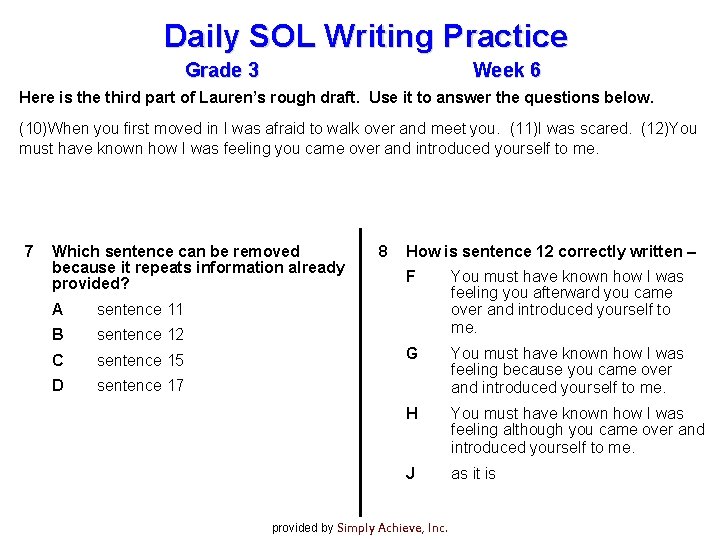 Daily SOL Writing Practice

Grade 3 Week 6

Here is the third part of Lauren's rough draft. Use it to answer the questions below.

(10)When you first moved in I was afraid to walk over and meet you. (11)I was scared. (12)You must have known how I was feeling you came over and introduced yourself to me.

7 Which sentence can be removed because it repeats information already provided?

A sentence 11

B sentence 12

C sentence 15

D sentence 17

8 How is sentence 12 correctly written –

F You must have known how I was feeling you afterward you came over and introduced yourself to me.

G You must have known how I was feeling because you came over and introduced yourself to me.

H You must have known how I was feeling although you came over and introduced yourself to me.

J as it is

provided by Simply Achieve, Inc.